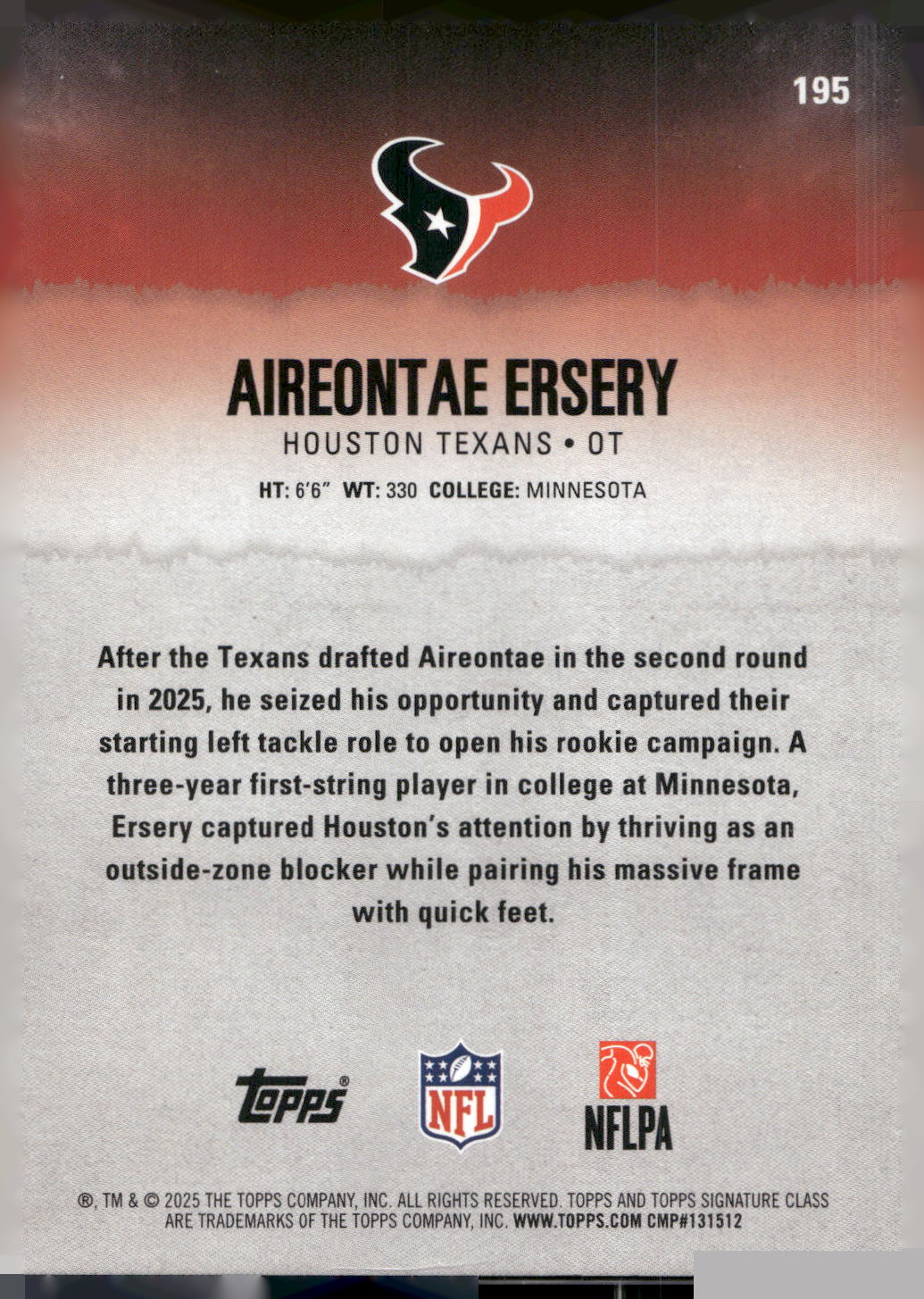 195

AIREONTAE ERSERY

HOUSTON TEXANS • OT

HT: 6'6" WT: 330 COLLEGE: MINNESOTA

After the Texans drafted Aireontae in the second round in 2025, he seized his opportunity and captured their starting left tackle role to open his rookie campaign. A three-year first-string player in college at Minnesota, Ersery captured Houston's attention by thriving as an outside-zone blocker while pairing his massive frame with quick feet.

Topps®

NFL

NFLPA

®, TM & © 2025 THE TOPPS COMPANY, INC. ALL RIGHTS RESERVED. TOPPS AND TOPPS SIGNATURE CLASS ARE TRADEMARKS OF THE TOPPS COMPANY, INC. WWW.TOPPS.COM CMP#131512